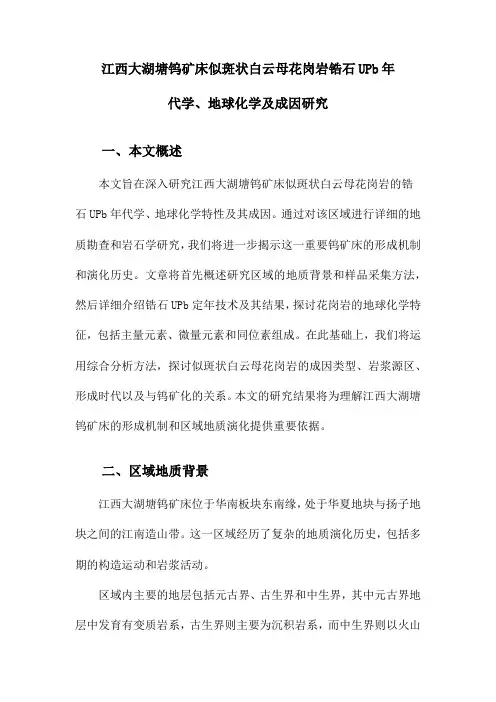 江西大湖塘钨矿床似斑状白云母花岗岩锆石 UPb 年代学、地球化学及成因研究

一、本文概述

本文旨在深入研究江西大湖塘钨矿床似斑状白云母花岗岩的锆石 UPb 年代学、地球化学特性及其成因。通过对该区域进行详细的地质勘查和岩石学研究，我们将进一步揭示这一重要钨矿床的形成机制和演化历史。文章将首先概述研究区域的地质背景和样品采集方法，然后详细介绍锆石 UPb 定年技术及其结果，探讨花岗岩的地球化学特征，包括主量元素、微量元素和同位素组成。在此基础上，我们将运用综合分析方法，探讨似斑状白云母花岗岩的成因类型、岩浆源区、形成时代以及与钨矿化的关系。本文的研究结果将为理解江西大湖塘钨矿床的形成机制和区域地质演化提供重要依据。

二、区域地质背景

江西大湖塘钨矿床位于华南板块东南缘，处于华夏地块与扬子地块之间的江南造山带。这一区域经历了复杂的地质演化历史，包括多期的构造运动和岩浆活动。

区域内主要的地层包括元古界、古生界和中生界，其中元古界地层中发育有变质岩系，古生界则主要为沉积岩系，而中生界则以火山